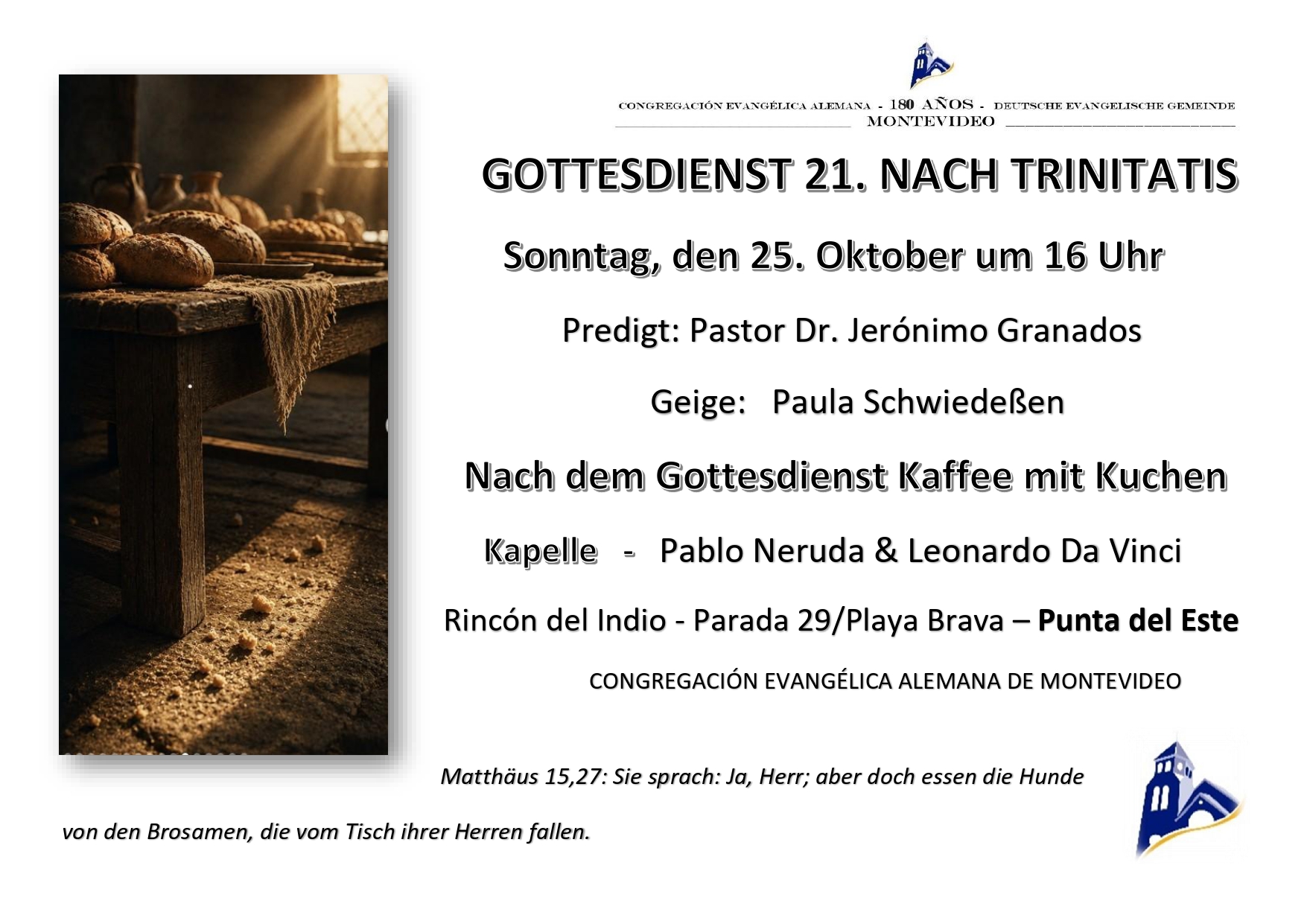 CONGREGACIÓN EVANGÉLICA ALEMANA - 180 AÑOS - DEUTSCHE EVANGELISCHE GEMEINDE
MONTEVIDEO

GOTTESDIENST 21. NACH TRINITATIS

Sonntag, den 25. Oktober um 16 Uhr

Predigt: Pastor Dr. Jerónimo Granados

Geige: Paula Schwiedeßen

Nach dem Gottesdienst Kaffee mit Kuchen

Kapelle - Pablo Neruda & Leonardo Da Vinci

Rincón del Indio - Parada 29/Playa Brava – Punta del Este

CONGREGACIÓN EVANGÉLICA ALEMANA DE MONTEVIDEO

Matthäus 15,27: Sie sprach: Ja, Herr; aber doch essen die Hunde von den Brosamen, die vom Tisch ihrer Herren fallen.